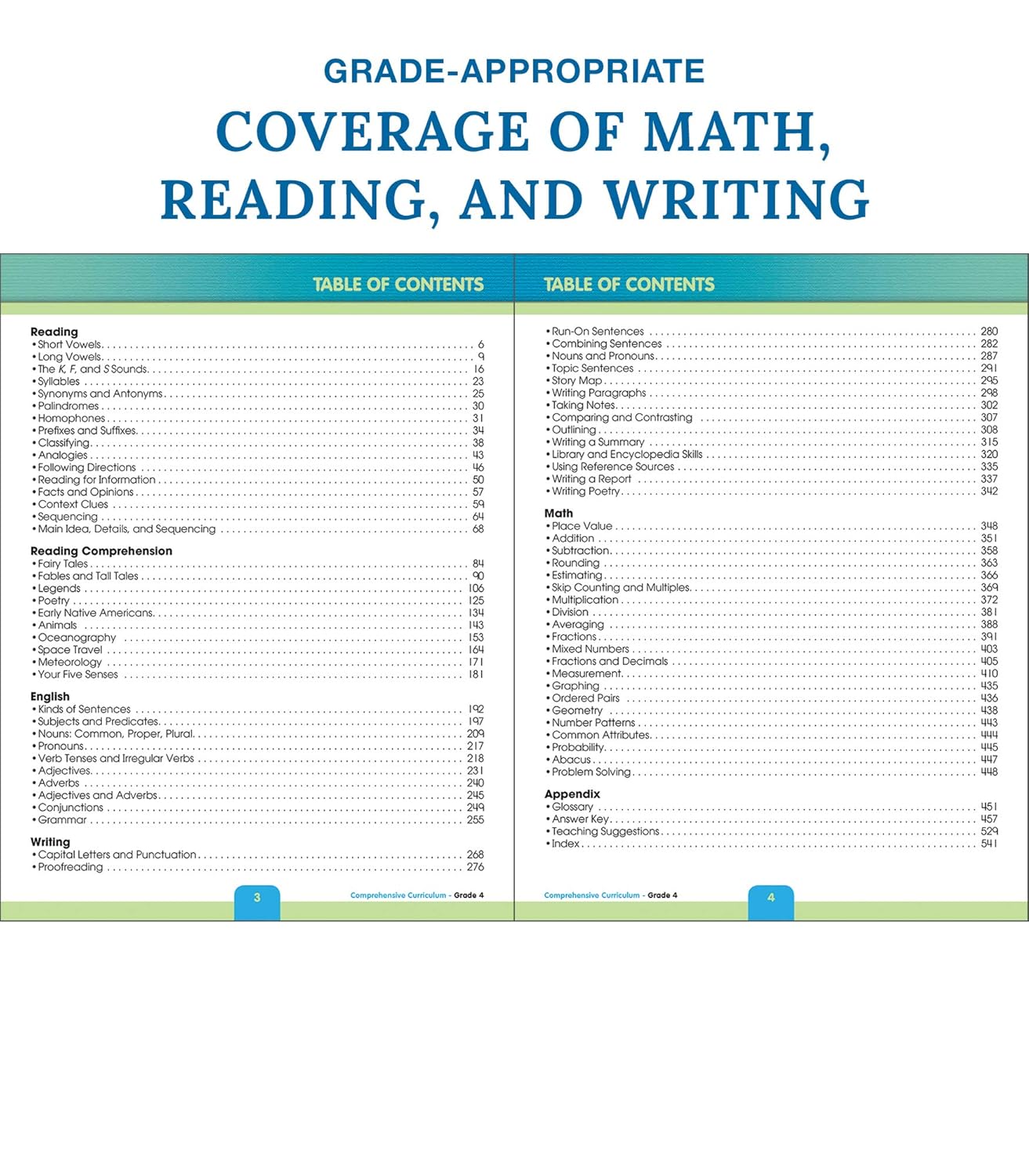 GRADE-APPROPRIATE

COVERAGE OF MATH, READING, AND WRITING

TABLE OF CONTENTS

Reading
• Short Vowels . . . . . 6
• Long Vowels . . . . . 9
• The K, F, and S Sounds . . . . . 16
• Syllables . . . . . 23
• Synonyms and Antonyms . . . . . 25
• Palindromes . . . . . 30
• Homophones . . . . . 31
• Prefixes and Suffixes . . . . . 34
• Classifying . . . . . 38
• Analogies . . . . . 43
• Following Directions . . . . . 46
• Reading for Information . . . . . 50
• Facts and Opinions . . . . . 57
• Context Clues . . . . . 59
• Sequencing . . . . . 64
• Main Idea, Details, and Sequencing . . . . . 68

Reading Comprehension
• Fairy Tales . . . . . 84
• Fables and Tall Tales . . . . . 90
• Legends . . . . . 106
• Poetry . . . . . 125
• Early Native Americans . . . . . 134
• Animals . . . . . 143
• Oceanography . . . . . 153
• Space Travel . . . . . 164
• Meteorology . . . . . 171
• Your Five Senses . . . . . 181

English
• Kinds of Sentences . . . . . 192
• Subjects and Predicates . . . . . 197
• Nouns: Common, Proper, Plural . . . . . 209
• Pronouns . . . . . 217
• Verb Tenses and Irregular Verbs . . . . . 218
• Adjectives . . . . . 231
• Adverbs . . . . . 240
• Adjectives and Adverbs . . . . . 245
• Conjunctions . . . . . 249
• Grammar . . . . . 255

Writing
• Capital Letters and Punctuation . . . . . 268
• Proofreading . . . . . 276

3

Comprehensive Curriculum - Grade 4

TABLE OF CONTENTS

• Run-On Sentences . . . . . 280
• Combining Sentences . . . . . 282
• Nouns and Pronouns . . . . . 287
• Topic Sentences . . . . . 291
• Story Map . . . . . 295
• Writing Paragraphs . . . . . 298
• Taking Notes . . . . . 302
• Comparing and Contrasting . . . . . 307
• Outlining . . . . . 308
• Writing a Summary . . . . . 315
• Library and Encyclopedia Skills . . . . . 320
• Using Reference Sources . . . . . 335
• Writing a Report . . . . . 337
• Writing Poetry . . . . . 342

Math
• Place Value . . . . . 348
• Addition . . . . . 351
• Subtraction . . . . . 358
• Rounding . . . . . 363
• Estimating . . . . . 366
• Skip Counting and Multiples . . . . . 369
• Multiplication . . . . . 372
• Division . . . . . 381
• Averaging . . . . . 388
• Fractions . . . . . 391
• Mixed Numbers . . . . . 403
• Fractions and Decimals . . . . . 405
• Measurement . . . . . 410
• Graphing . . . . . 435
• Ordered Pairs . . . . . 436
• Geometry . . . . . 438
• Number Patterns . . . . . 443
• Common Attributes . . . . . 444
• Probability . . . . . 445
• Abacus . . . . . 447
• Problem Solving . . . . . 448

Appendix
• Glossary . . . . . 451
• Answer Key . . . . . 457
• Teaching Suggestions . . . . . 529
• Index . . . . . 541

Comprehensive Curriculum - Grade 4

4